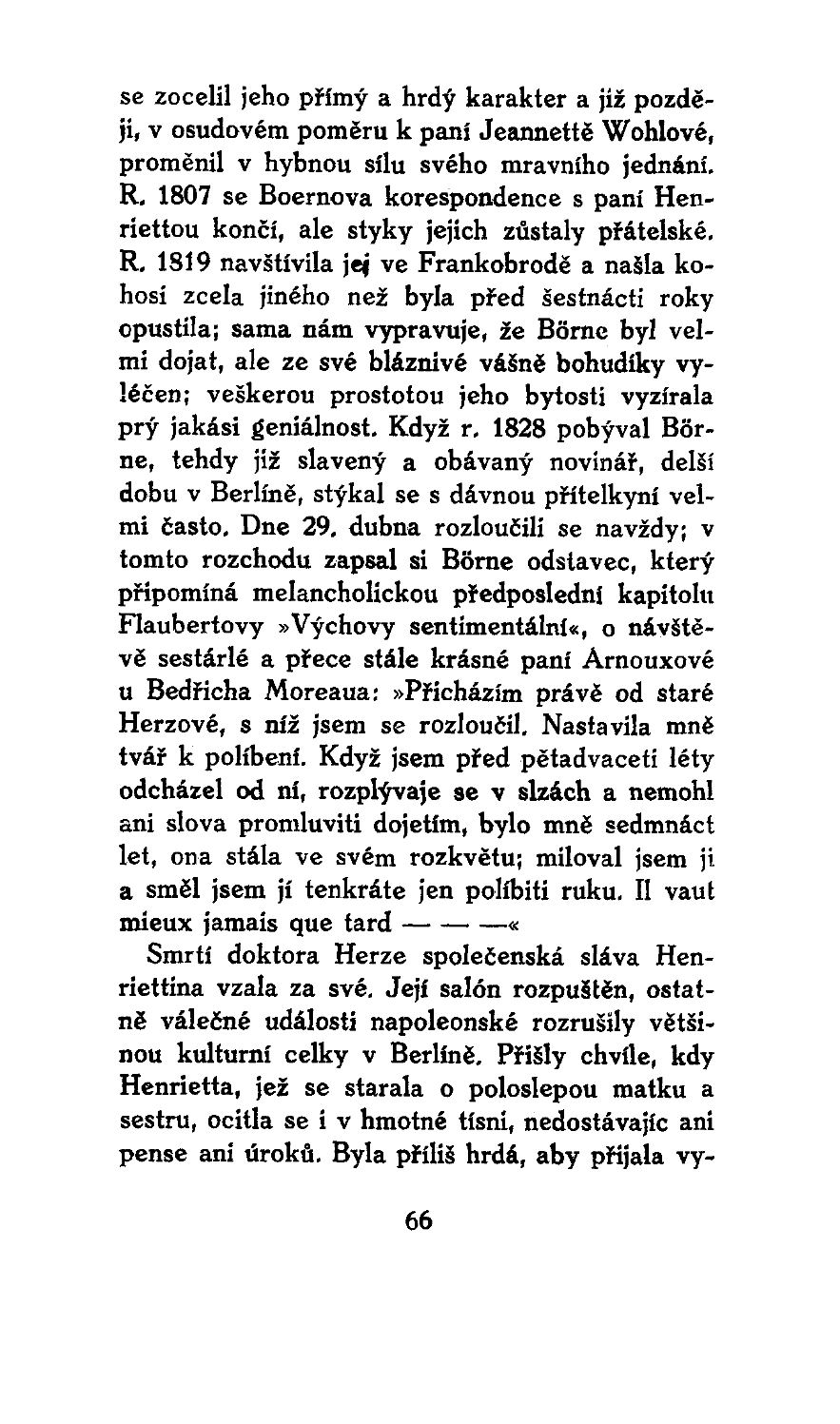 se zocelil jeho přímý a hrdý karakter a již později, v osudovém poměru k paní Jeannettě Wohlové, proměnil v hybnou sílu svého mravního jednání. R. 1807 se Boernova korespondence s paní Henriettou končí, ale styky jejich zůstaly přátelské. R. 1819 navštívila jej ve Frankobrodě a našla kohosi zcela jiného než byla před šestnácti roky opustila; sama nám vypravuje, že Börne byl velmi dojat, ale ze své bláznivé vášně bohudíky vyléčen; veškerou prostotou jeho bytosti vyzírala prý jakási geniálnost. Když r. 1828 pobýval Börne, tehdy již slavený a obávaný novinář, delší dobu v Berlíně, stýkal se s dávnou přítelkyní velmi často. Dne 29. dubna rozloučili se navždy; v tomto rozchodu zapsal si Börne odstavec, který připomíná melancholickou předposlední kapitolu Flaubertovy »Výchovy sentimentální«, o návštěvě sestárlé a přece stále krásné paní Arnouxové u Bedřicha Moreaua: »Přicházím právě od staré Herzové, s níž jsem se rozloučil. Nastavila mně tvář k políbení. Když jsem před pětadvaceti léty odcházel od ní, rozplývaje se v slzách a nemohl ani slova promluviti dojetím, bylo mně sedmnáct let, ona stála ve svém rozkvětu; miloval jsem ji a směl jsem jí tenkráte jen políbiti ruku. Il vaut mieux jamais que tard — — —«

Smrtí doktora Herze společenská sláva Henriettina vzala za své. Její salón rozpuštěn, ostatně válečné události napoleonské rozrušily většinou kulturní celky v Berlíně. Přišly chvíle, kdy Henrietta, jež se starala o poloslepou matku a sestru, ocitla se i v hmotné tísni, nedostávajíc ani pense ani úroků. Byla příliš hrdá, aby přijala vy-

66